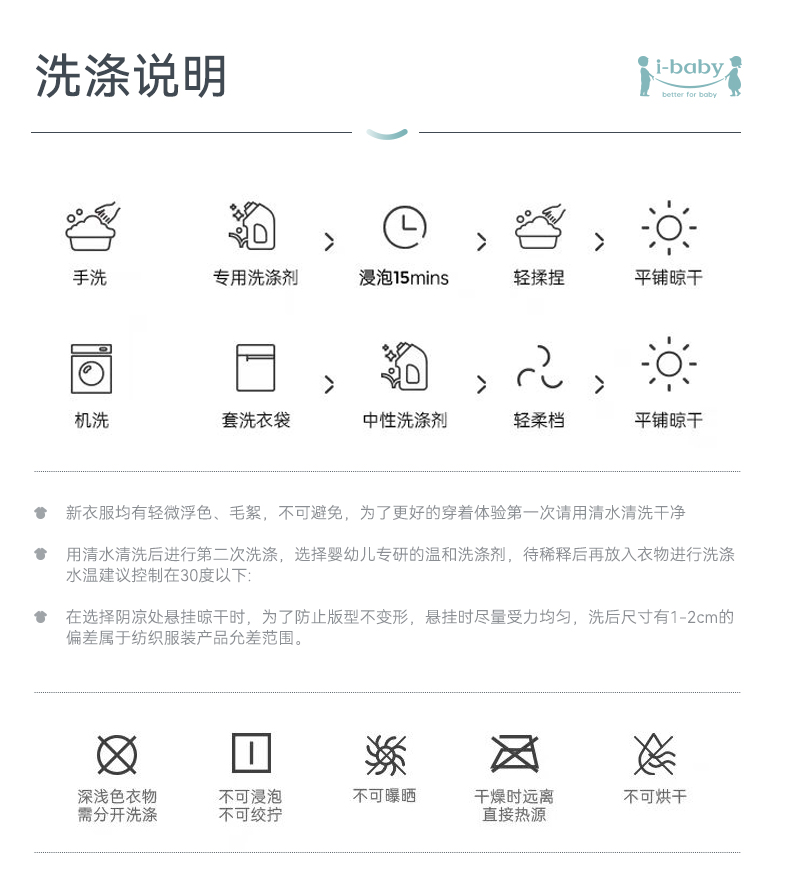 洗涤说明

i-baby
better for baby

手洗 专用洗涤剂 > 浸泡15mins > 轻揉捏 > 平铺晾干

机洗 套洗衣袋 > 中性洗涤剂 > 轻柔档 > 平铺晾干

新衣服均有轻微浮色、毛絮，不可避免，为了更好的穿着体验第一次请用清水清洗干净

用清水清洗后进行第二次洗涤，选择婴幼儿专研的温和洗涤剂，待稀释后再放入衣物进行洗涤水温建议控制在30度以下:

在选择阴凉处悬挂晾干时，为了防止版型不变形，悬挂时尽量受力均匀，洗后尺寸有1-2cm的偏差属于纺织服装产品允差范围。

深浅色衣物
需分开洗涤

不可浸泡
不可绞拧

不可曝晒

干燥时远离
直接热源

不可烘干